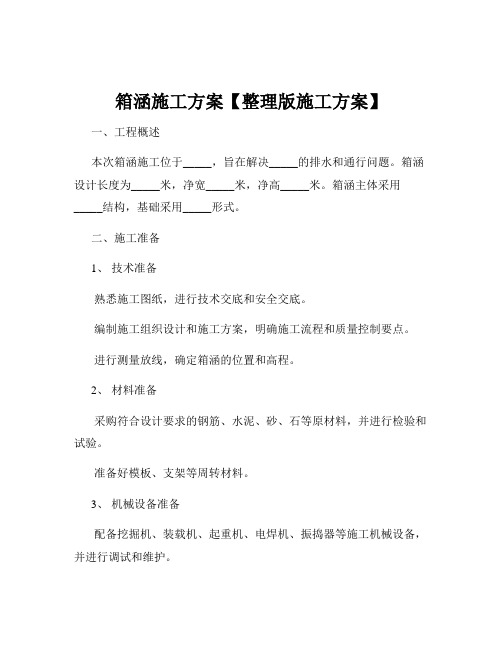 箱涵施工方案【整理版施工方案】

一、工程概述

本次箱涵施工位于_____，旨在解决_____的排水和通行问题。箱涵设计长度为_____米，净宽_____米，净高_____米。箱涵主体采用_____结构，基础采用_____形式。

二、施工准备

1、 技术准备

熟悉施工图纸，进行技术交底和安全交底。

编制施工组织设计和施工方案，明确施工流程和质量控制要点。

进行测量放线，确定箱涵的位置和高程。

2、 材料准备

采购符合设计要求的钢筋、水泥、砂、石等原材料，并进行检验和试验。

准备好模板、支架等周转材料。

3、 机械设备准备

配备挖掘机、装载机、起重机、电焊机、振捣器等施工机械设备，并进行调试和维护。